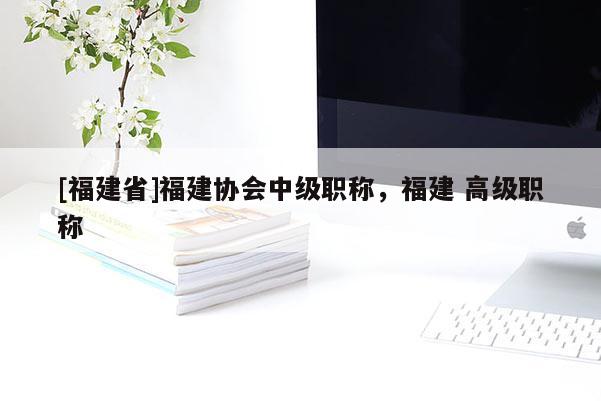 [福建省]福建协会中级职称，福建 高级职称